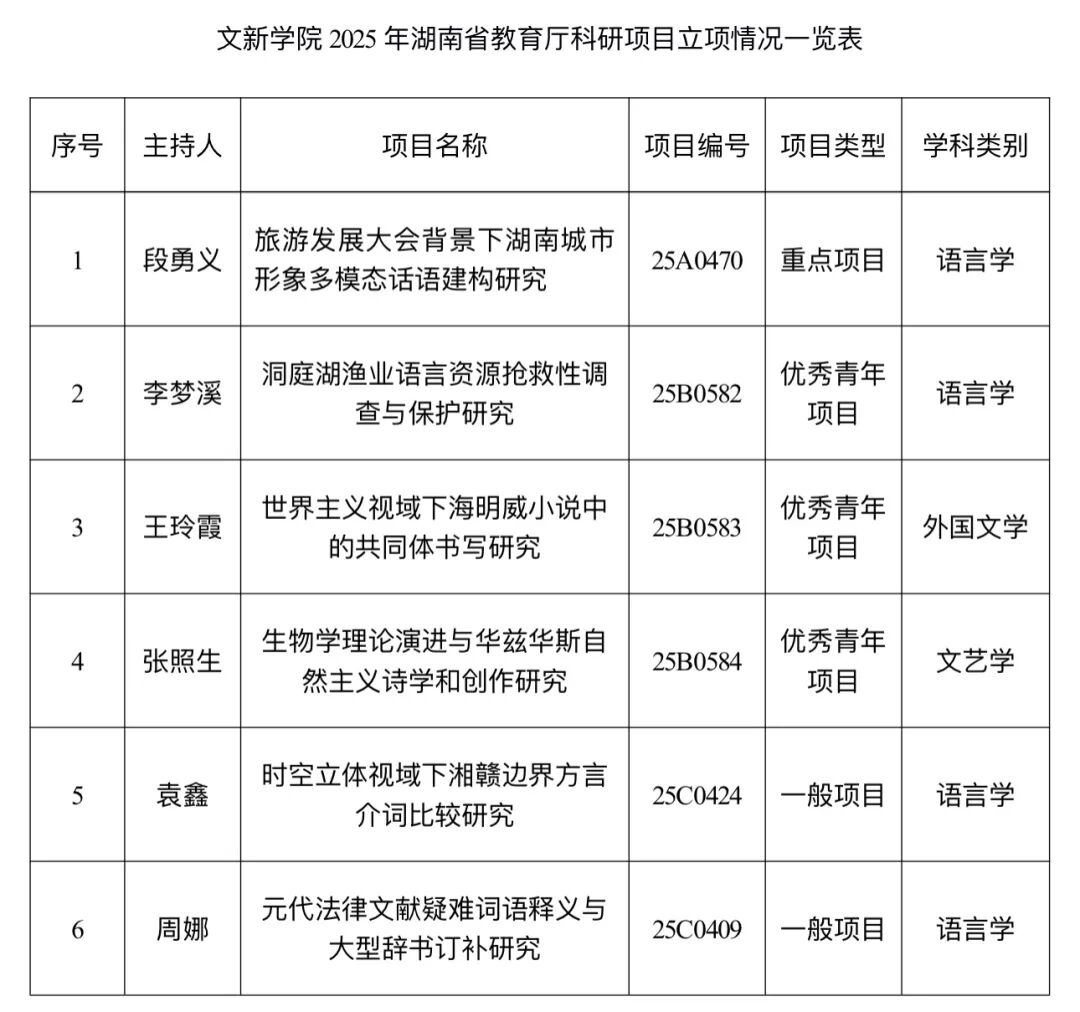 文新学院 2025 年湖南省教育厅科研项目立项情况一览表

| 序号 | 主持人 | 项目名称 | 项目编号 | 项目类型 | 学科类别 |
|---|---|---|---|---|---|
| 1 | 段勇义 | 旅游发展大会背景下湖南城市形象多模态话语建构研究 | 25A0470 | 重点项目 | 语言学 |
| 2 | 李梦溪 | 洞庭湖渔业语言资源抢救性调查与保护研究 | 25B0582 | 优秀青年项目 | 语言学 |
| 3 | 王玲霞 | 世界主义视域下海明威小说中的共同体书写研究 | 25B0583 | 优秀青年项目 | 外国文学 |
| 4 | 张照生 | 生物学理论演进与华兹华斯自然主义诗学和创作研究 | 25B0584 | 优秀青年项目 | 文艺学 |
| 5 | 袁鑫 | 时空立体视域下湘赣边界方言介词比较研究 | 25C0424 | 一般项目 | 语言学 |
| 6 | 周娜 | 元代法律文献疑难词语释义与大型辞书订补研究 | 25C0409 | 一般项目 | 语言学 |